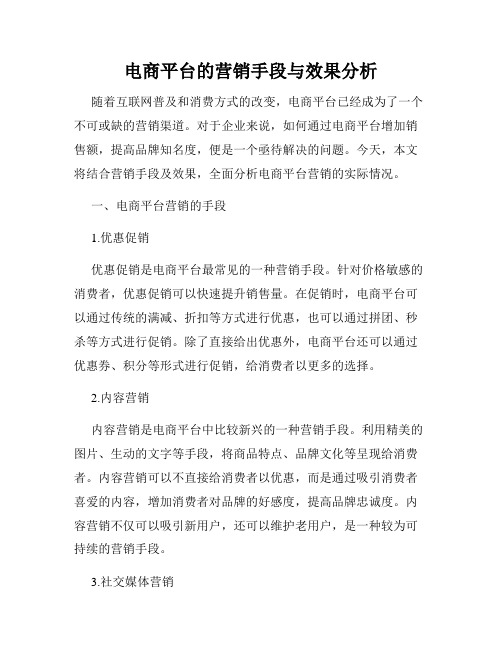 电商平台的营销手段与效果分析

随着互联网普及和消费方式的改变，电商平台已经成为了一个不可或缺的营销渠道。对于企业来说，如何通过电商平台增加销售额，提高品牌知名度，便是一个亟待解决的问题。今天，本文将结合营销手段及效果，全面分析电商平台营销的实际情况。

一、电商平台营销的手段

1.优惠促销

优惠促销是电商平台最常见的一种营销手段。针对价格敏感的消费者，优惠促销可以快速提升销售量。在促销时，电商平台可以通过传统的满减、折扣等方式进行优惠，也可以通过拼团、秒杀等方式进行促销。除了直接给出优惠外，电商平台还可以通过优惠券、积分等形式进行促销，给消费者以更多的选择。

2.内容营销

内容营销是电商平台中比较新兴的一种营销手段。利用精美的图片、生动的文字等手段，将商品特点、品牌文化等呈现给消费者。内容营销可以不直接给消费者以优惠，而是通过吸引消费者喜爱的内容，增加消费者对品牌的好感度，提高品牌忠诚度。内容营销不仅可以吸引新用户，还可以维护老用户，是一种较为可持续的营销手段。

3.社交媒体营销